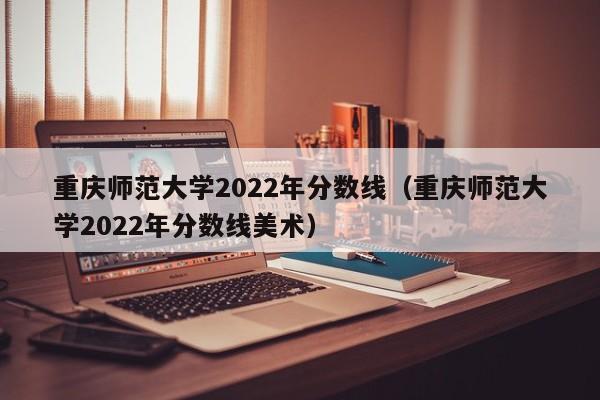 重庆师范大学2022年分数线（重庆师范大学2022年分数线美术）